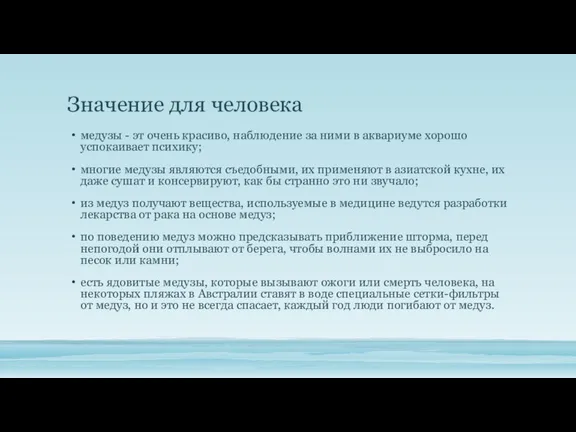 Значение для человека

• медузы - эт очень красиво, наблюдение за ними в аквариуме хорошо успокаивает психику;

• многие медузы являются съедобными, их применяют в азиатской кухне, их даже сушат и консервируют, как бы странно это ни звучало;

• из медуз получают вещества, используемые в медицине ведутся разработки лекарства от рака на основе медуз;

• по поведению медуз можно предсказывать приближение шторма, перед непогодой они отплывают от берега, чтобы волнами их не выбросило на песок или камни;

• есть ядовитые медузы, которые вызывают ожоги или смерть человека, на некоторых пляжах в Австралии ставят в воде специальные сетки-фильтры от медуз, но и это не всегда спасает, каждый год люди погибают от медуз.